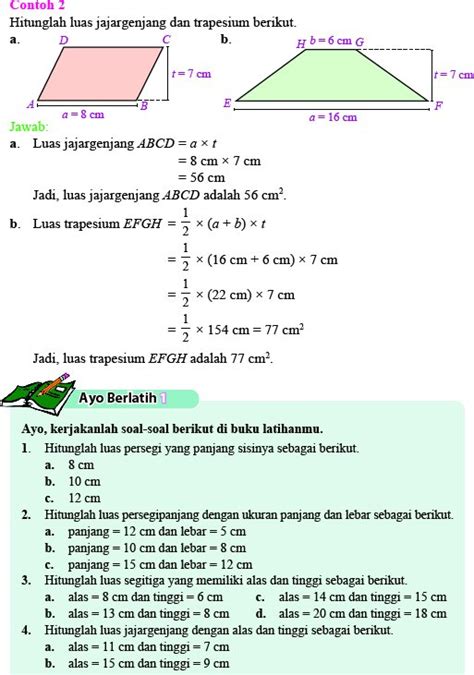 Contoh 2
Hitunglah luas jajargenjang dan trapesium berikut.

a.
D C
$t = 7$ cm
A B
$a = 8$ cm

b.
H $b = 6$ cm G
$t = 7$ cm
E F
$a = 16$ cm

Jawab:
a. Luas jajargenjang $ABCD = a \times t$
$= 8 \text{ cm} \times 7 \text{ cm}$
$= 56 \text{ cm}$
Jadi, luas jajargenjang $ABCD$ adalah $56 \text{ cm}^2$.

b. Luas trapesium $EFGH = \frac{1}{2} \times (a + b) \times t$
$= \frac{1}{2} \times (16 \text{ cm} + 6 \text{ cm}) \times 7 \text{ cm}$
$= \frac{1}{2} \times (22 \text{ cm}) \times 7 \text{ cm}$
$= \frac{1}{2} \times 154 \text{ cm} = 77 \text{ cm}^2$

Jadi, luas trapesium $EFGH$ adalah $77 \text{ cm}^2$.

Ayo Berlatih 1

Ayo, kerjakanlah soal-soal berikut di buku latihanmu.
1. Hitunglah luas persegi yang panjang sisinya sebagai berikut.
a. 8 cm
b. 10 cm
c. 12 cm
2. Hitunglah luas persegipanjang dengan ukuran panjang dan lebar sebagai berikut.
a. panjang = 12 cm dan lebar = 5 cm
b. panjang = 10 cm dan lebar = 8 cm
c. panjang = 15 cm dan lebar = 12 cm
3. Hitunglah luas segitiga yang memiliki alas dan tinggi sebagai berikut.
a. alas = 8 cm dan tinggi = 6 cm
b. alas = 13 cm dan tinggi = 8 cm
c. alas = 14 cm dan tinggi = 15 cm
d. alas = 20 cm dan tinggi = 18 cm
4. Hitunglah luas jajargenjang dengan alas dan tinggi sebagai berikut.
a. alas = 11 cm dan tinggi = 7 cm
b. alas = 15 cm dan tinggi = 9 cm